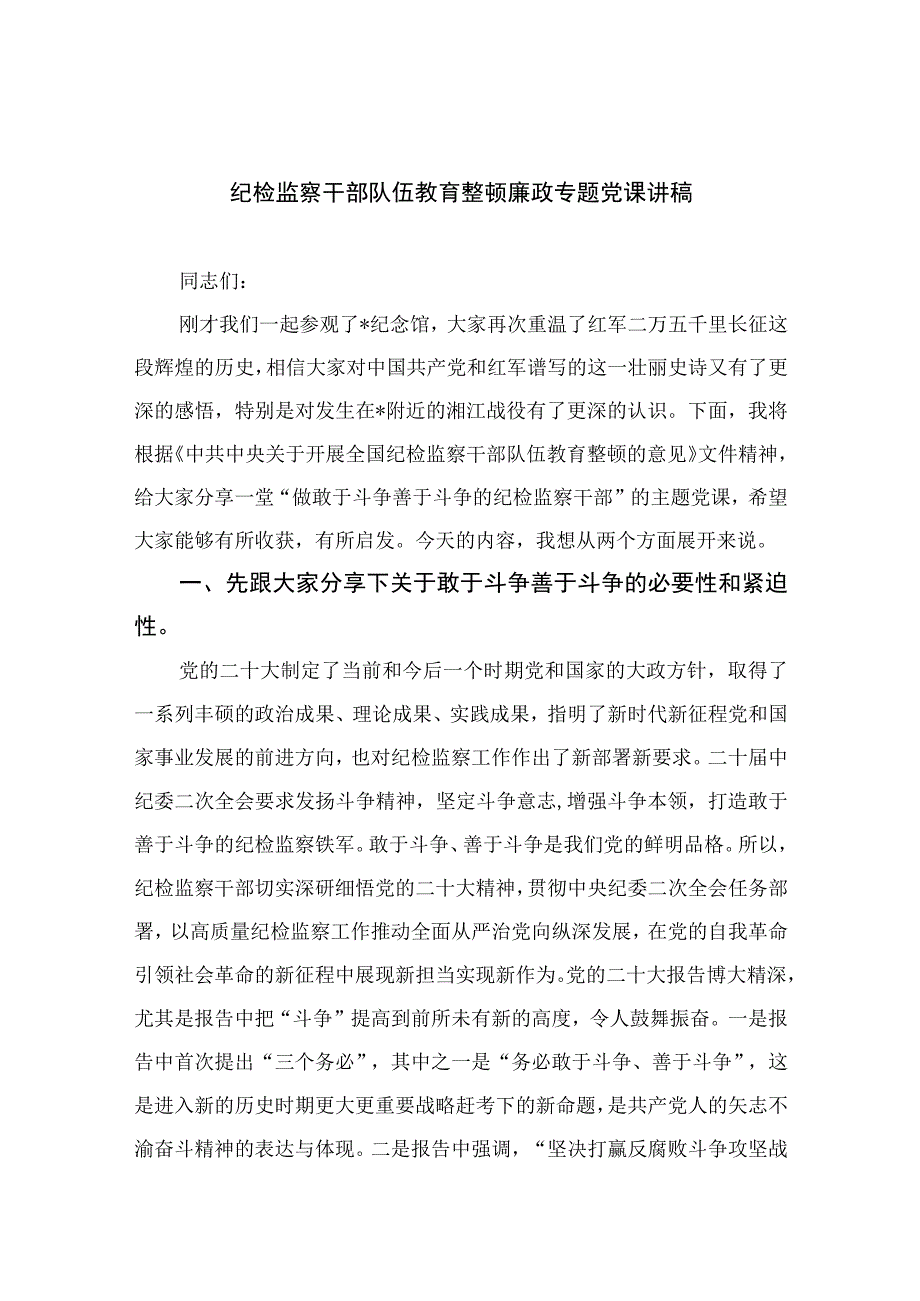 纪检监察干部队伍教育整顿廉政专题党课讲稿

同志们：

刚才我们一起参观了*纪念馆，大家再次重温了红军二万五千里长征这段辉煌的历史，相信大家对中国共产党和红军谱写的这一壮丽史诗又有了更深的感悟，特别是对发生在*附近的湘江战役有了更深的认识。下面，我将根据《中共中央关于开展全国纪检监察干部队伍教育整顿的意见》文件精神，给大家分享一堂“做敢于斗争善于斗争的纪检监察干部”的主题党课，希望大家能够有所收获，有所启发。今天的内容，我想从两个方面展开来说。

一、先跟大家分享下关于敢于斗争善于斗争的必要性和紧迫性。

党的二十大制定了当前和今后一个时期党和国家的大政方针，取得了一系列丰硕的政治成果、理论成果、实践成果，指明了新时代新征程党和国家事业发展的前进方向，也对纪检监察工作作出了新部署新要求。二十届中纪委二次全会要求发扬斗争精神，坚定斗争意志，增强斗争本领，打造敢于善于斗争的纪检监察铁军。敢于斗争、善于斗争是我们党的鲜明品格。所以，纪检监察干部切实深研细悟党的二十大精神，贯彻中央纪委二次全会任务部署，以高质量纪检监察工作推动全面从严治党向纵深发展，在党的自我革命引领社会革命的新征程中展现新担当实现新作为。党的二十大报告博大精深，尤其是报告中把“斗争”提高到前所未有新的高度，令人鼓舞振奋。一是报告中首次提出“三个务必”，其中之一是“务必敢于斗争、善于斗争”，这是进入新的历史时期更大更重要战略赶考下的新命题，是共产党人的矢志不渝奋斗精神的表达与体现。二是报告中强调，“坚决打赢反腐败斗争攻坚战